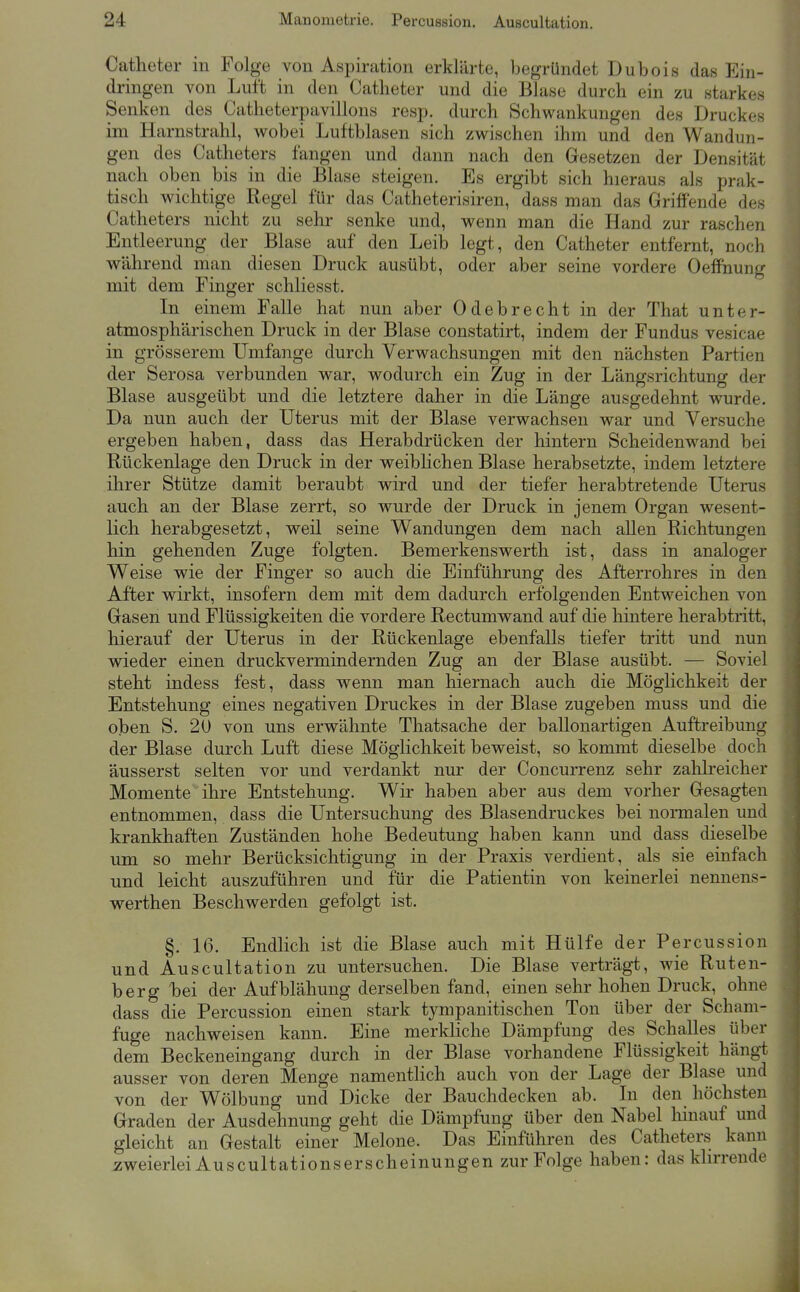 24 Manometrie. Percussion. Auscultation.

Catheter in Folge von Aspiration erklärte, begründet Dubois das Eindringen von Luft in den Catheter und die Blase durch ein zu starkes Senken des Catheterpavillons resp. durch Schwankungen des Druckes im Harnstrahl, wobei Luftblasen sich zwischen ihm und den Wandungen des Catheters fangen und dann nach den Gesetzen der Densität nach oben bis in die Blase steigen. Es ergibt sich hieraus als praktisch wichtige Regel für das Catheterisiren, dass man das Griffende des Catheters nicht zu sehr senke und, wenn man die Hand zur raschen Entleerung der Blase auf den Leib legt, den Catheter entfernt, noch während man diesen Druck ausübt, oder aber seine vordere Oeffnung mit dem Finger schliesst.

In einem Falle hat nun aber Odebrecht in der That unteratmosphärischen Druck in der Blase constatirt, indem der Fundus vesicae in grösserem Umfange durch Verwachsungen mit den nächsten Partien der Serosa verbunden war, wodurch ein Zug in der Längsrichtung der Blase ausgeübt und die letztere daher in die Länge ausgedehnt wurde. Da nun auch der Uterus mit der Blase verwachsen war und Versuche ergeben haben, dass das Herabdrücken der hintern Scheidenwand bei Rückenlage den Druck in der weiblichen Blase herabsetzte, indem letztere ihrer Stütze damit beraubt wird und der tiefer herabtretende Uterus auch an der Blase zerrt, so wurde der Druck in jenem Organ wesentlich herabgesetzt, weil seine Wandungen dem nach allen Richtungen hin gehenden Zuge folgten. Bemerkenswerth ist, dass in analoger Weise wie der Finger so auch die Einführung des Afterrohres in den After wirkt, insofern dem mit dem dadurch erfolgenden Entweichen von Gasen und Flüssigkeiten die vordere Rectumwand auf die hintere herabtritt, hierauf der Uterus in der Rückenlage ebenfalls tiefer tritt und nun wieder einen druckvermindernden Zug an der Blase ausübt. — Soviel steht indess fest, dass wenn man hiernach auch die Möglichkeit der Entstehung eines negativen Druckes in der Blase zugeben muss und die oben S. 20 von uns erwähnte Thatsache der ballonartigen Auftreibung der Blase durch Luft diese Möglichkeit beweist, so kommt dieselbe doch äusserst selten vor und verdankt nur der Concurrenz sehr zahlreicher Momente ihre Entstehung. Wir haben aber aus dem vorher Gesagten entnommen, dass die Untersuchung des Blasendruckes bei normalen und krankhaften Zuständen hohe Bedeutung haben kann und dass dieselbe um so mehr Berücksichtigung in der Praxis verdient, als sie einfach und leicht auszuführen und für die Patientin von keinerlei nennenswerthen Beschwerden gefolgt ist.

§. 16. Endlich ist die Blase auch mit Hülfe der Percussion und Auscultation zu untersuchen. Die Blase verträgt, wie Rutenberg bei der Aufblähung derselben fand, einen sehr hohen Druck, ohne dass die Percussion einen stark tympanitischen Ton über der Schamfuge nachweisen kann. Eine merkliche Dämpfung des Schalles über dem Beckeneingang durch in der Blase vorhandene Flüssigkeit hängt ausser von deren Menge namentlich auch von der Lage der Blase und von der Wölbung und Dicke der Bauchdecken ab. In den höchsten Graden der Ausdehnung geht die Dämpfung über den Nabel hinauf und gleicht an Gestalt einer Melone. Das Einführen des Catheters kann zweierlei Auscultationserscheinungen zur Folge haben: das klirrende